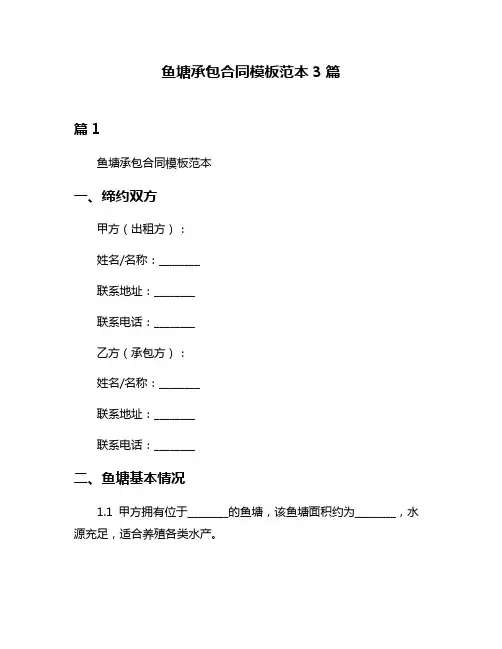 鱼塘承包合同模板范本 3 篇

篇 1

鱼塘承包合同模板范本

一、缔约双方

甲方（出租方）：

姓名/名称：________

联系地址：________

联系电话：________

乙方（承包方）：

姓名/名称：________

联系地址：________

联系电话：________

二、鱼塘基本情况

1.1 甲方拥有位于________的鱼塘，该鱼塘面积约为________，水源充足，适合养殖各类水产。